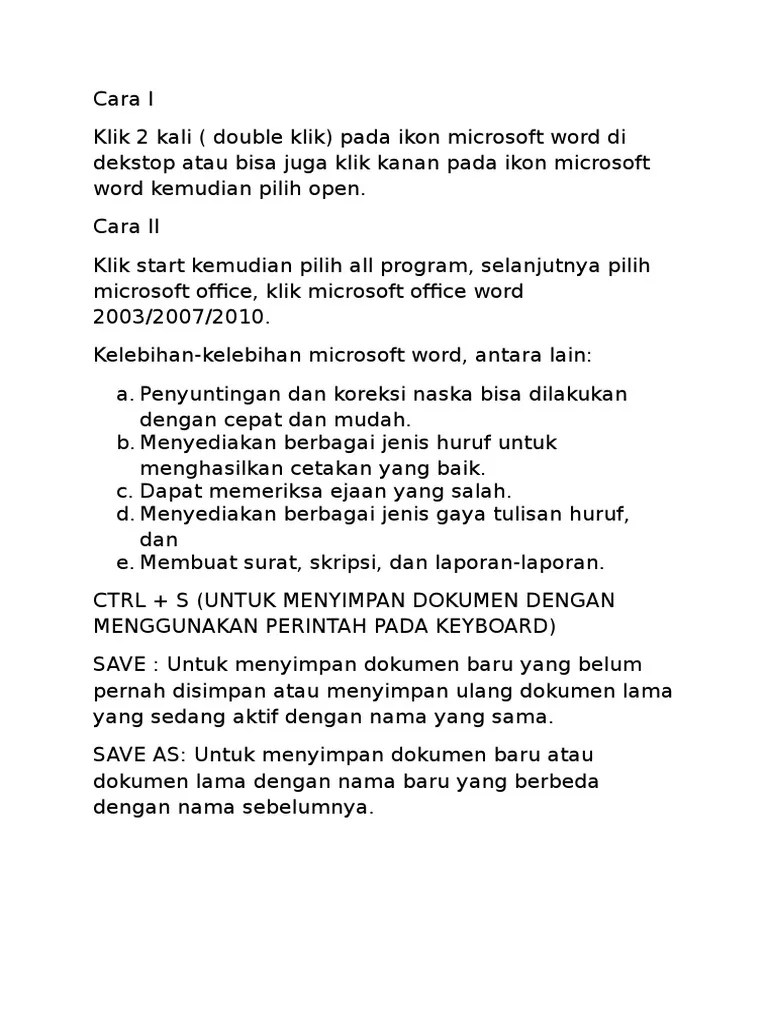 Cara I

Klik 2 kali ( double klik) pada ikon microsoft word di dekstop atau bisa juga klik kanan pada ikon microsoft word kemudian pilih open.

Cara II

Klik start kemudian pilih all program, selanjutnya pilih microsoft office, klik microsoft office word 2003/2007/2010.

Kelebihan-kelebihan microsoft word, antara lain:

a. Penyuntingan dan koreksi naska bisa dilakukan dengan cepat dan mudah.
b. Menyediakan berbagai jenis huruf untuk menghasilkan cetakan yang baik.
c. Dapat memeriksa ejaan yang salah.
d. Menyediakan berbagai jenis gaya tulisan huruf, dan
e. Membuat surat, skripsi, dan laporan-laporan.

CTRL + S (UNTUK MENYIMPAN DOKUMEN DENGAN MENGGUNAKAN PERINTAH PADA KEYBOARD)

SAVE : Untuk menyimpan dokumen baru yang belum pernah disimpan atau menyimpan ulang dokumen lama yang sedang aktif dengan nama yang sama.

SAVE AS: Untuk menyimpan dokumen baru atau dokumen lama dengan nama baru yang berbeda dengan nama sebelumnya.